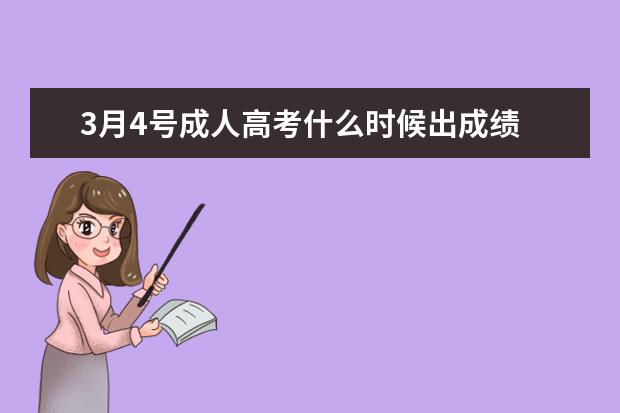 3月4号成人高考什么时候出成绩